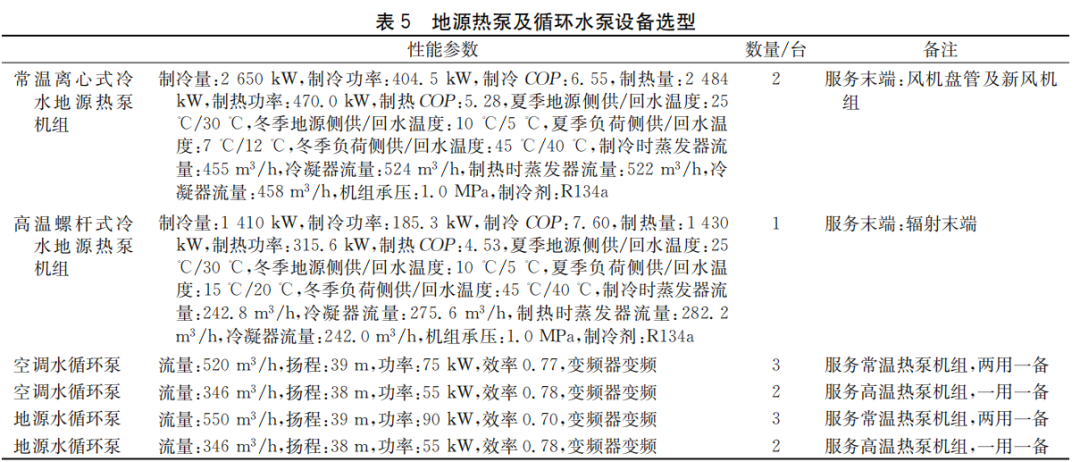 表 5　地源热泵及循环水泵设备选型

|  | 性能参数 | 数量/台 | 备注 |
|---|---|---|---|
| 常温离心式冷水地源热泵机组 | 制冷量:2 650 kW,制冷功率:404.5 kW,制冷 $COP$:6.55,制热量:2 484 kW,制热功率:470.0 kW,制热 $COP$:5.28,夏季地源侧供/回水温度:25 ℃/30 ℃,冬季地源侧供/回水温度:10 ℃/5 ℃,夏季负荷侧供/回水温度:7 ℃/12 ℃,冬季负荷侧供/回水温度:45 ℃/40 ℃,制冷时蒸发器流量:455 $m^3/h$,冷凝器流量:524 $m^3/h$,制热时蒸发器流量:522 $m^3/h$,冷凝器流量:458 $m^3/h$,机组承压:1.0 MPa,制冷剂:R134a | 2 | 服务末端:风机盘管及新风机组 |
| 高温螺杆式冷水地源热泵机组 | 制冷量:1 410 kW,制冷功率:185.3 kW,制冷 $COP$:7.60,制热量:1 430 kW,制热功率:315.6 kW,制热 $COP$:4.53,夏季地源侧供/回水温度:25 ℃/30 ℃,冬季地源侧供/回水温度:10 ℃/5 ℃,夏季负荷侧供/回水温度:15 ℃/20 ℃,冬季负荷侧供/回水温度:45 ℃/40 ℃,制冷时蒸发器流量:242.8 $m^3/h$,冷凝器流量:275.6 $m^3/h$,制热时蒸发器流量:282.2 $m^3/h$,冷凝器流量:242.0 $m^3/h$,机组承压:1.0 MPa,制冷剂:R134a | 1 | 服务末端:辐射末端 |
| 空调水循环泵 | 流量:520 $m^3/h$,扬程:39 m,功率:75 kW,效率 0.77,变频器变频 | 3 | 服务常温热泵机组,两用一备 |
| 空调水循环泵 | 流量:346 $m^3/h$,扬程:38 m,功率:55 kW,效率 0.78,变频器变频 | 2 | 服务高温热泵机组,一用一备 |
| 地源水循环泵 | 流量:550 $m^3/h$,扬程:39 m,功率:90 kW,效率 0.70,变频器变频 | 3 | 服务常温热泵机组,两用一备 |
| 地源水循环泵 | 流量:346 $m^3/h$,扬程:38 m,功率:55 kW,效率 0.78,变频器变频 | 2 | 服务高温热泵机组,一用一备 |